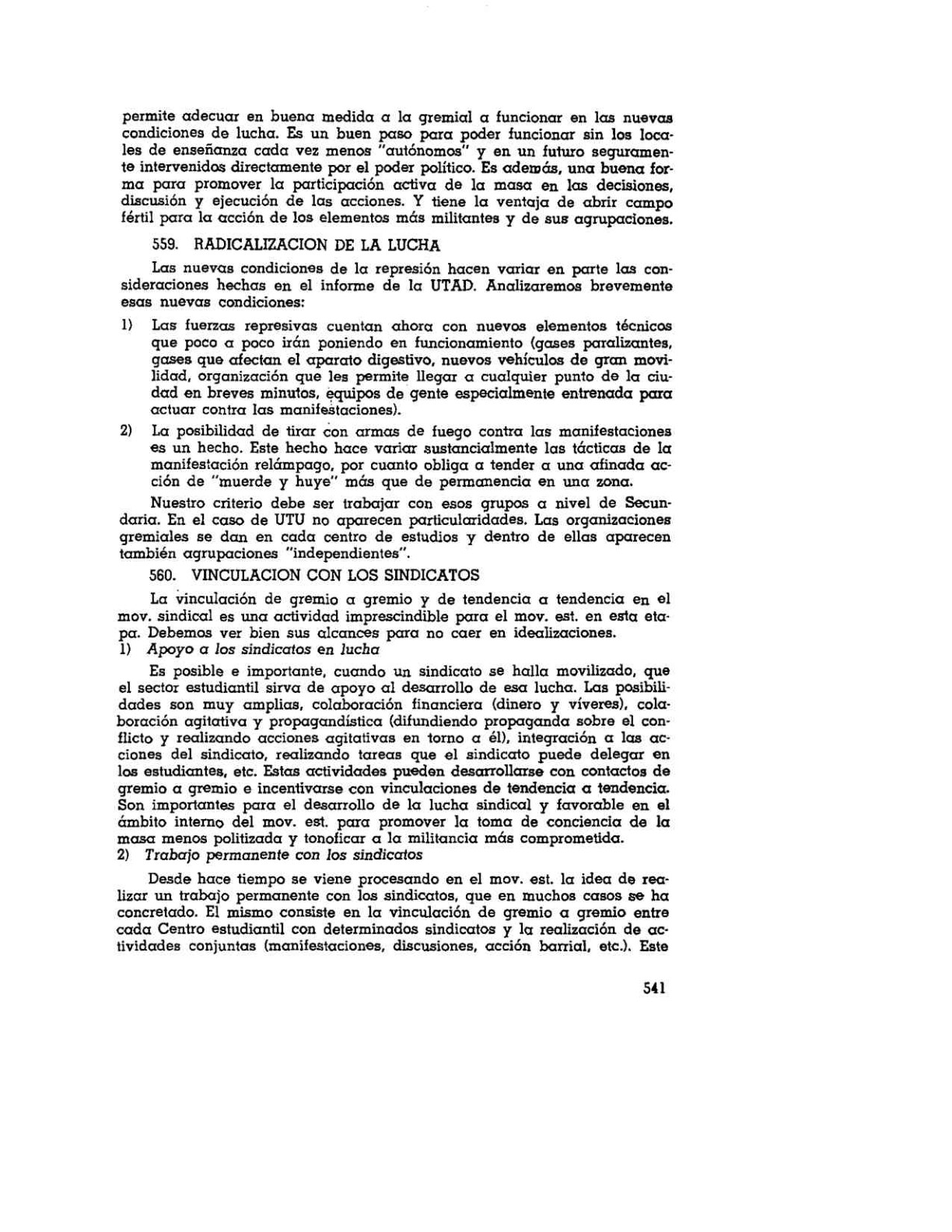 permite adecuar en buena medida a la gremial a funcionar en las nuevas condiciones de lucha. Es un buen paso para poder funcionar sin los locales de enseñanza cada vez menos "autónomos" y en un futuro seguramente intervenidos directamente por el poder político. Es además, una buena forma para promover la participación activa de la masa en las decisiones, discusión y ejecución de las acciones. Y tiene la ventaja de abrir campo fértil para la acción de los elementos más militantes y de sus agrupaciones.

559. RADICALIZACION DE LA LUCHA

Las nuevas condiciones de la represión hacen variar en parte las consideraciones hechas en el informe de la UTAD. Analizaremos brevemente esas nuevas condiciones:

1) Las fuerzas represivas cuentan ahora con nuevos elementos técnicos que poco a poco irán poniendo en funcionamiento (gases paralizantes, gases que afectan el aparato digestivo, nuevos vehículos de gran movilidad, organización que les permite llegar a cualquier punto de la ciudad en breves minutos, equipos de gente especialmente entrenada para actuar contra las manifestaciones).

2) La posibilidad de tirar con armas de fuego contra las manifestaciones es un hecho. Este hecho hace variar sustancialmente las tácticas de la manifestación relámpago, por cuanto obliga a tender a una afinada acción de "muerde y huye" más que de permanencia en una zona.

Nuestro criterio debe ser trabajar con esos grupos a nivel de Secundaria. En el caso de UTU no aparecen particularidades. Las organizaciones gremiales se dan en cada centro de estudios y dentro de ellas aparecen también agrupaciones "independientes".

560. VINCULACION CON LOS SINDICATOS

La vinculación de gremio a gremio y de tendencia a tendencia en el mov. sindical es una actividad imprescindible para el mov. est. en esta etapa. Debemos ver bien sus alcances para no caer en idealizaciones.

1) Apoyo a los sindicatos en lucha

Es posible e importante, cuando un sindicato se halla movilizado, que el sector estudiantil sirva de apoyo al desarrollo de esa lucha. Las posibilidades son muy amplias, colaboración financiera (dinero y víveres), colaboración agitativa y propagandística (difundiendo propaganda sobre el conflicto y realizando acciones agitativas en torno a él), integración a las acciones del sindicato, realizando tareas que el sindicato puede delegar en los estudiantes, etc. Estas actividades pueden desarrollarse con contactos de gremio a gremio e incentivarse con vinculaciones de tendencia a tendencia. Son importantes para el desarrollo de la lucha sindical y favorable en el ámbito interno del mov. est. para promover la toma de conciencia de la masa menos politizada y tonoficar a la militancia más comprometida.

2) Trabajo permanente con los sindicatos

Desde hace tiempo se viene procesando en el mov. est. la idea de realizar un trabajo permanente con los sindicatos, que en muchos casos se ha concretado. El mismo consiste en la vinculación de gremio a gremio entre cada Centro estudiantil con determinados sindicatos y la realización de actividades conjuntas (manifestaciones, discusiones, acción barrial, etc.). Este

541